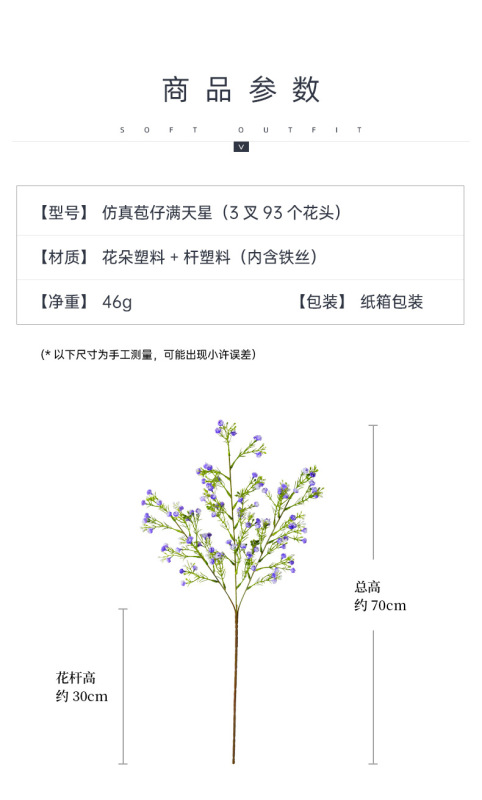 商品参数

SOFT OUTFIT

V

【型号】 仿真苞仔满天星（3叉93个花头）

【材质】 花朵塑料＋杆塑料（内含铁丝）

【净重】 46g 【包装】 纸箱包装

(*以下尺寸为手工测量，可能出现小许误差)

总高
约70cm

花杆高
约30cm